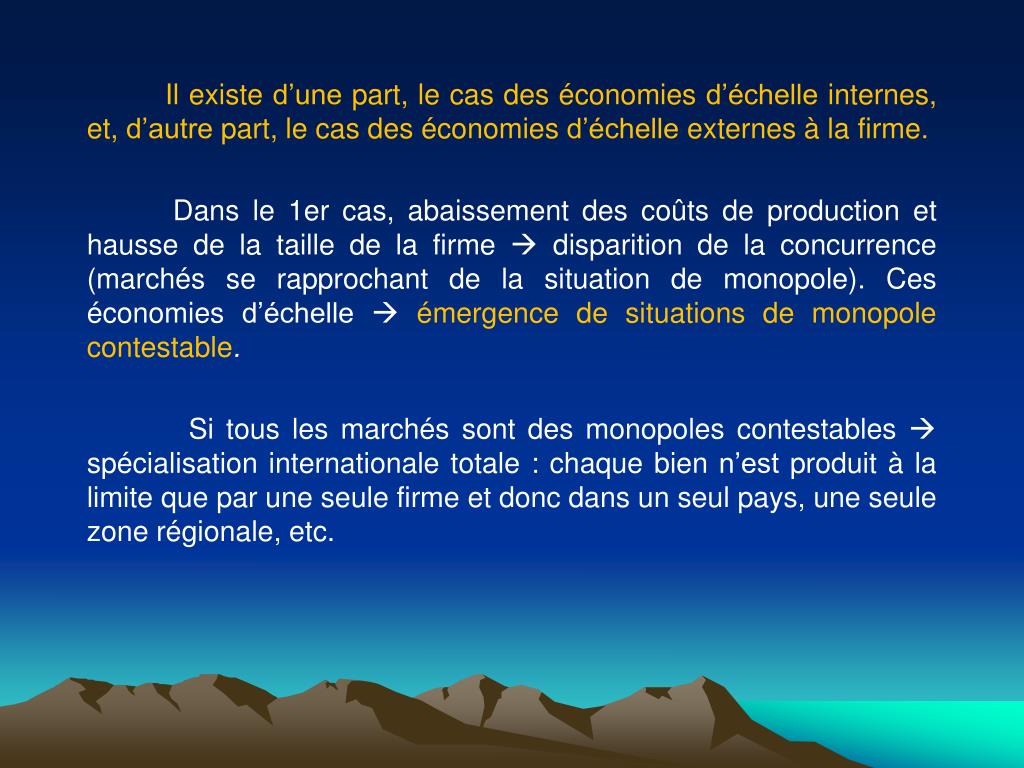 Il existe d’une part, le cas des économies d’échelle internes, et, d’autre part, le cas des économies d’échelle externes à la firme.

Dans le 1er cas, abaissement des coûts de production et hausse de la taille de la firme → disparition de la concurrence (marchés se rapprochant de la situation de monopole). Ces économies d’échelle → émergence de situations de monopole contestable.

Si tous les marchés sont des monopoles contestables → spécialisation internationale totale : chaque bien n’est produit à la limite que par une seule firme et donc dans un seul pays, une seule zone régionale, etc.